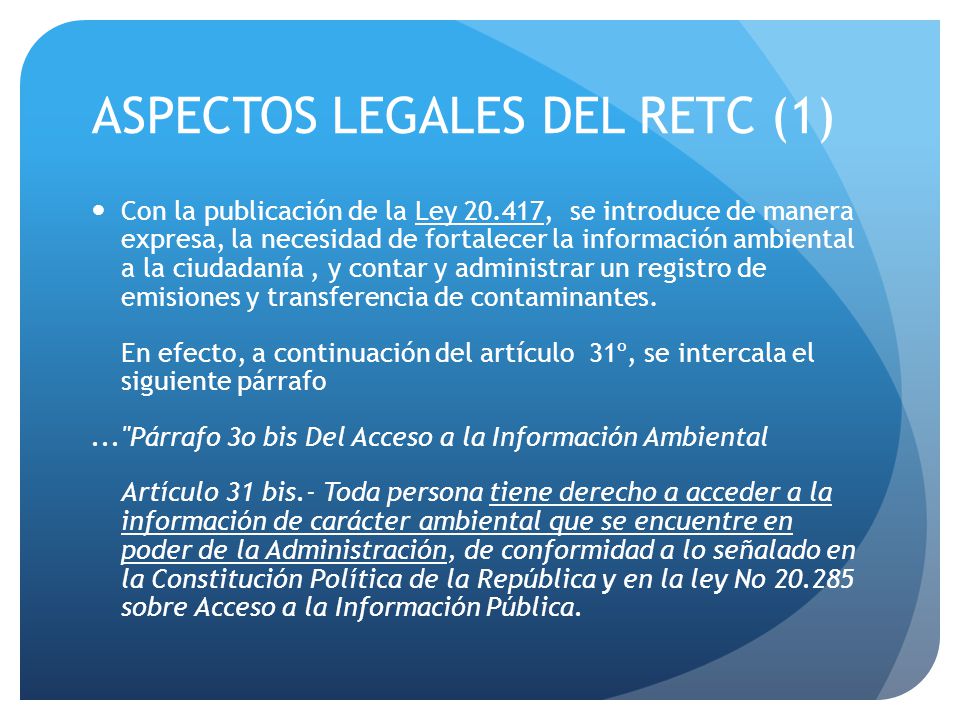 ASPECTOS LEGALES DEL RETC (1)

• Con la publicación de la Ley 20.417, se introduce de manera expresa, la necesidad de fortalecer la información ambiental a la ciudadanía , y contar y administrar un registro de emisiones y transferencia de contaminantes.

En efecto, a continuación del artículo 31º, se intercala el siguiente párrafo

..."Párrafo 3o bis Del Acceso a la Información Ambiental

Artículo 31 bis.- Toda persona tiene derecho a acceder a la información de carácter ambiental que se encuentre en poder de la Administración, de conformidad a lo señalado en la Constitución Política de la República y en la ley No 20.285 sobre Acceso a la Información Pública.